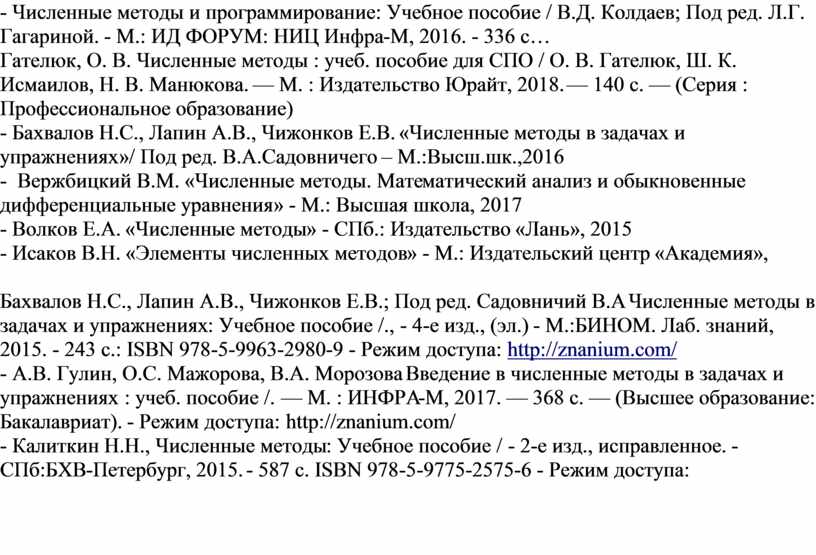 - Численные методы и программирование: Учебное пособие / В.Д. Колдаев; Под ред. Л.Г. Гагариной. - М.: ИД ФОРУМ: НИЦ Инфра-М, 2016. - 336 с…
Гателюк, О. В. Численные методы : учеб. пособие для СПО / О. В. Гателюк, Ш. К. Исмаилов, Н. В. Манюкова. — М. : Издательство Юрайт, 2018. — 140 с. — (Серия : Профессиональное образование)
- Бахвалов Н.С., Лапин А.В., Чижонков Е.В. «Численные методы в задачах и упражнениях»/ Под ред. В.А.Садовничего – М.:Высш.шк.,2016
- Вержбицкий В.М. «Численные методы. Математический анализ и обыкновенные дифференциальные уравнения» - М.: Высшая школа, 2017
- Волков Е.А. «Численные методы» - СПб.: Издательство «Лань», 2015
- Исаков В.Н. «Элементы численных методов» - М.: Издательский центр «Академия»,

Бахвалов Н.С., Лапин А.В., Чижонков Е.В.; Под ред. Садовничий В.А Численные методы в задачах и упражнениях: Учебное пособие /., - 4-е изд., (эл.) - М.:БИНОМ. Лаб. знаний, 2015. - 243 с.: ISBN 978-5-9963-2980-9 - Режим доступа: http://znanium.com/
- А.В. Гулин, О.С. Мажорова, В.А. Морозова Введение в численные методы в задачах и упражнениях : учеб. пособие /. — М. : ИНФРА-М, 2017. — 368 с. — (Высшее образование: Бакалавриат). - Режим доступа: http://znanium.com/
- Калиткин Н.Н., Численные методы: Учебное пособие / - 2-е изд., исправленное. - СПб:БХВ-Петербург, 2015. - 587 с. ISBN 978-5-9775-2575-6 - Режим доступа: